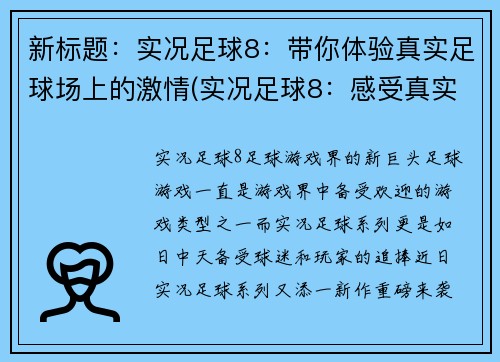 新标题：实况足球8：带你体验真实足球场上的激情(实况足球8：感受真实

实况足球8足球游戏界的新巨头足球游戏一直是游戏界中备受欢迎的游戏类型之一而实况足球系列更是如日中天备受球迷和玩家的追捧近日实况足球系列又添一新作重磅来袭